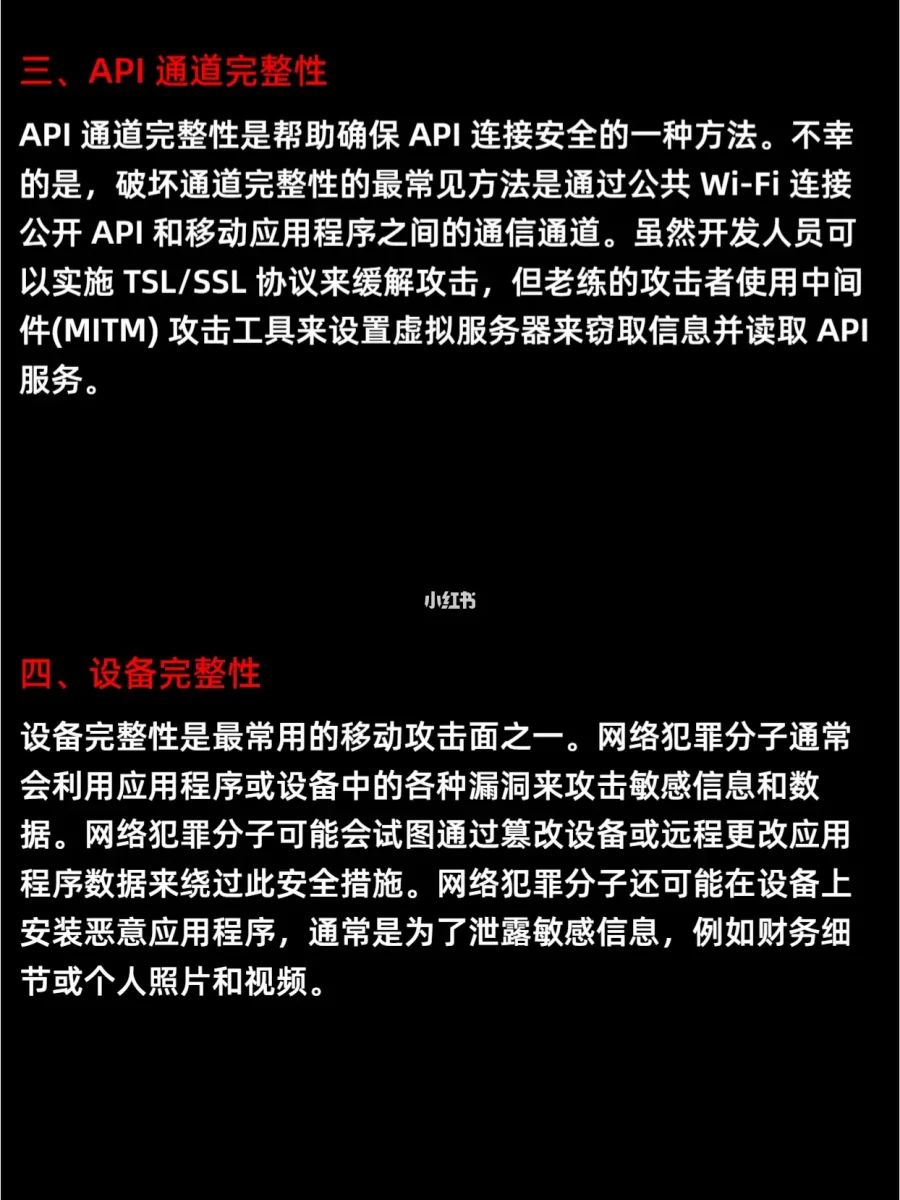 三、API 通道完整性

API 通道完整性是帮助确保 API 连接安全的一种方法。不幸的是，破坏通道完整性的最常见方法是通过公共 Wi-Fi 连接公开 API 和移动应用程序之间的通信通道。虽然开发人员可以实施 TSL/SSL 协议来缓解攻击，但老练的攻击者使用中间件(MITM) 攻击工具来设置虚拟服务器来窃取信息并读取 API 服务。

小红书

四、设备完整性

设备完整性是最常用的移动攻击面之一。网络犯罪分子通常会利用应用程序或设备中的各种漏洞来攻击敏感信息和数据。网络犯罪分子可能会试图通过篡改设备或远程更改应用程序数据来绕过此安全措施。网络犯罪分子还可能在设备上安装恶意应用程序，通常是为了泄露敏感信息，例如财务细节或个人照片和视频。